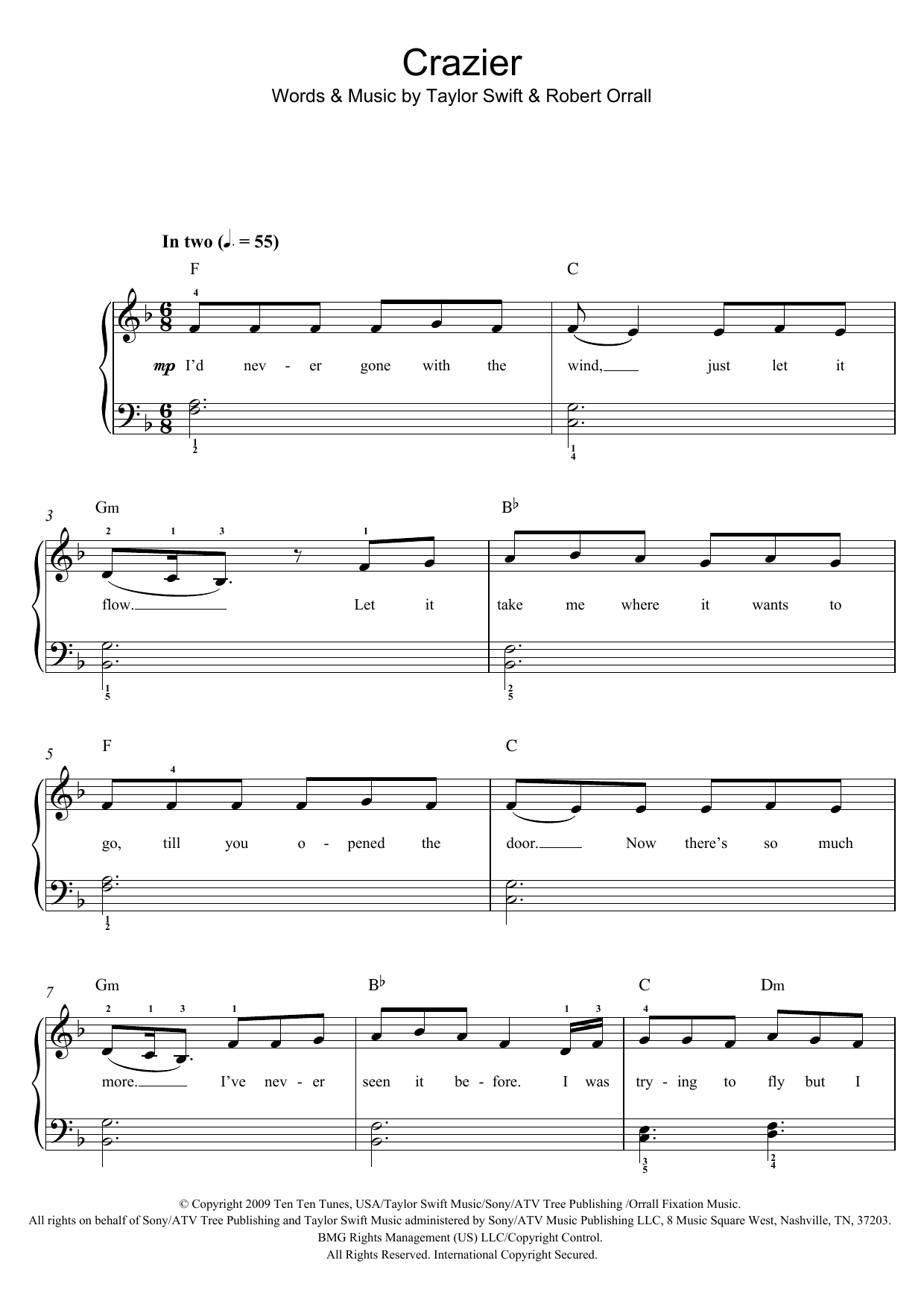 Crazier
Words & Music by Taylor Swift & Robert Orrall

In two (♩. = 55)

F C

4

mp I'd nev - er gone with the wind, just let it

1
2

1
4

3 Gm B♭

2 1 3 1

flow. Let it take me where it wants to

1
5

2
5

5 F C

4

go, till you o - pened the door. Now there's so much

1
2

7 Gm B♭ C Dm

2 1 3 1 1 3 4

more. I've nev - er seen it be - fore. I was try - ing to fly but I

3
5

2
4

© Copyright 2009 Ten Ten Tunes, USA/Taylor Swift Music/Sony/ATV Tree Publishing /Orrall Fixation Music.
All rights on behalf of Sony/ATV Tree Publishing and Taylor Swift Music administered by Sony/ATV Music Publishing LLC, 8 Music Square West, Nashville, TN, 37203.
BMG Rights Management (US) LLC/Copyright Control.
All Rights Reserved. International Copyright Secured.